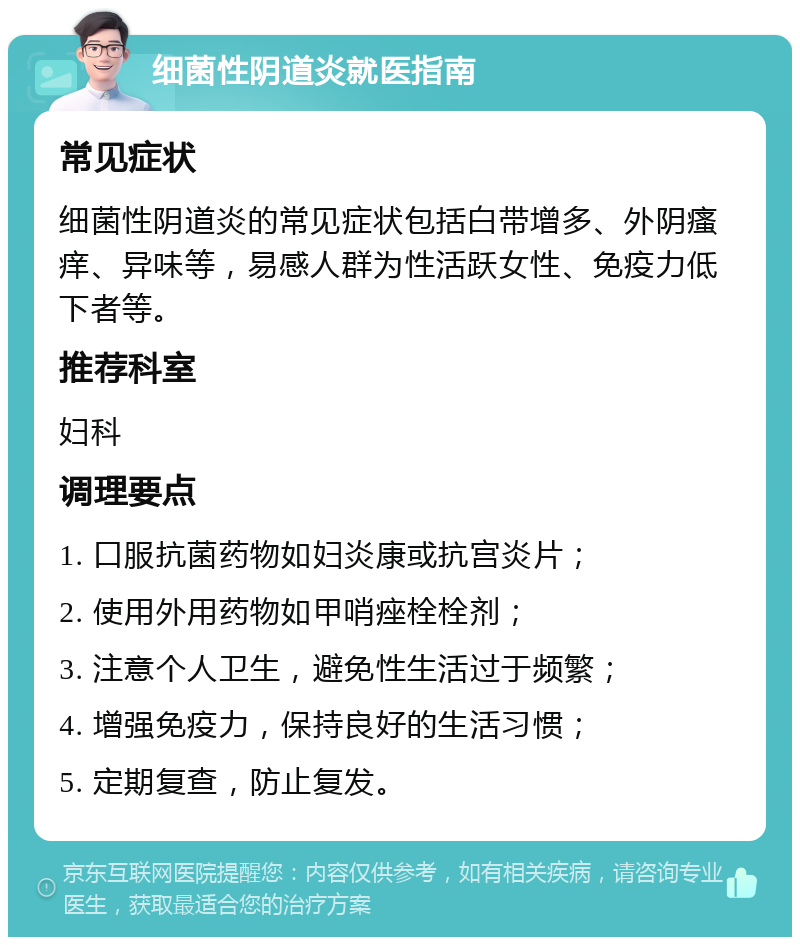 细菌性阴道炎就医指南

常见症状

细菌性阴道炎的常见症状包括白带增多、外阴瘙痒、异味等，易感人群为性活跃女性、免疫力低下者等。

推荐科室

妇科

调理要点

1. 口服抗菌药物如妇炎康或抗宫炎片；

2. 使用外用药物如甲哨痤栓栓剂；

3. 注意个人卫生，避免性生活过于频繁；

4. 增强免疫力，保持良好的生活习惯；

5. 定期复查，防止复发。

京东互联网医院提醒您：内容仅供参考，如有相关疾病，请咨询专业医生，获取最适合您的治疗方案